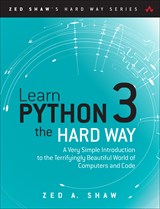 ZED SHAW'S HARD WAY SERIES

Learn
PYTHON 3
the HARD WAY

A Very Simple Introduction to the Terrifyingly Beautiful World of Computers and Code

ZED A. SHAW